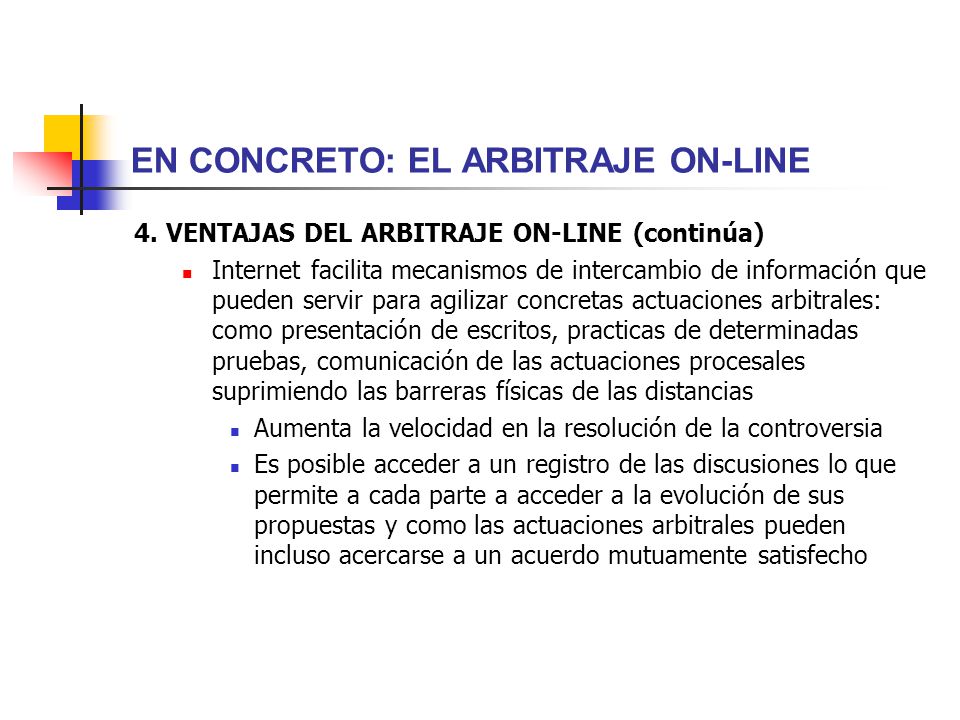 EN CONCRETO: EL ARBITRAJE ON-LINE

4. VENTAJAS DEL ARBITRAJE ON-LINE (continúa)

Internet facilita mecanismos de intercambio de información que pueden servir para agilizar concretas actuaciones arbitrales: como presentación de escritos, practicas de determinadas pruebas, comunicación de las actuaciones procesales suprimiendo las barreras físicas de las distancias

Aumenta la velocidad en la resolución de la controversia

Es posible acceder a un registro de las discusiones lo que permite a cada parte a acceder a la evolución de sus propuestas y como las actuaciones arbitrales pueden incluso acercarse a un acuerdo mutuamente satisfecho